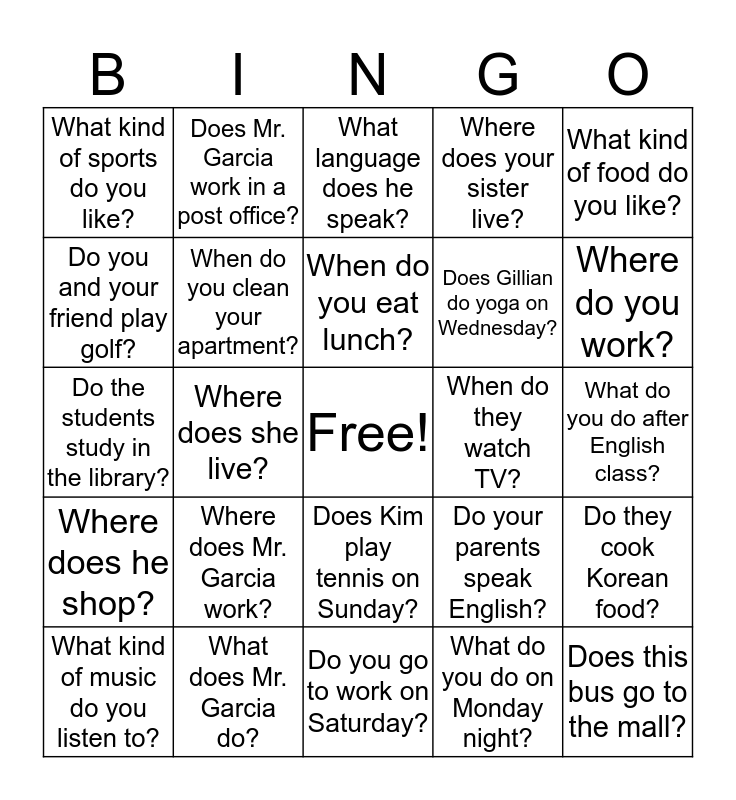 | B | I | N | G | O |
|---|---|---|---|---|
| What kind of sports do you like? | Does Mr. Garcia work in a post office? | What language does he speak? | Where does your sister live? | What kind of food do you like? |
| Do you and your friend play golf? | When do you clean your apartment? | When do you eat lunch? | Does Gillian do yoga on Wednesday? | Where do you work? |
| Do the students study in the library? | Where does she live? | Free! | When do they watch TV? | What do you do after English class? |
| Where does he shop? | Where does Mr. Garcia work? | Does Kim play tennis on Sunday? | Do your parents speak English? | Do they cook Korean food? |
| What kind of music do you listen to? | What does Mr. Garcia do? | Do you go to work on Saturday? | What do you do on Monday night? | Does this bus go to the mall? |